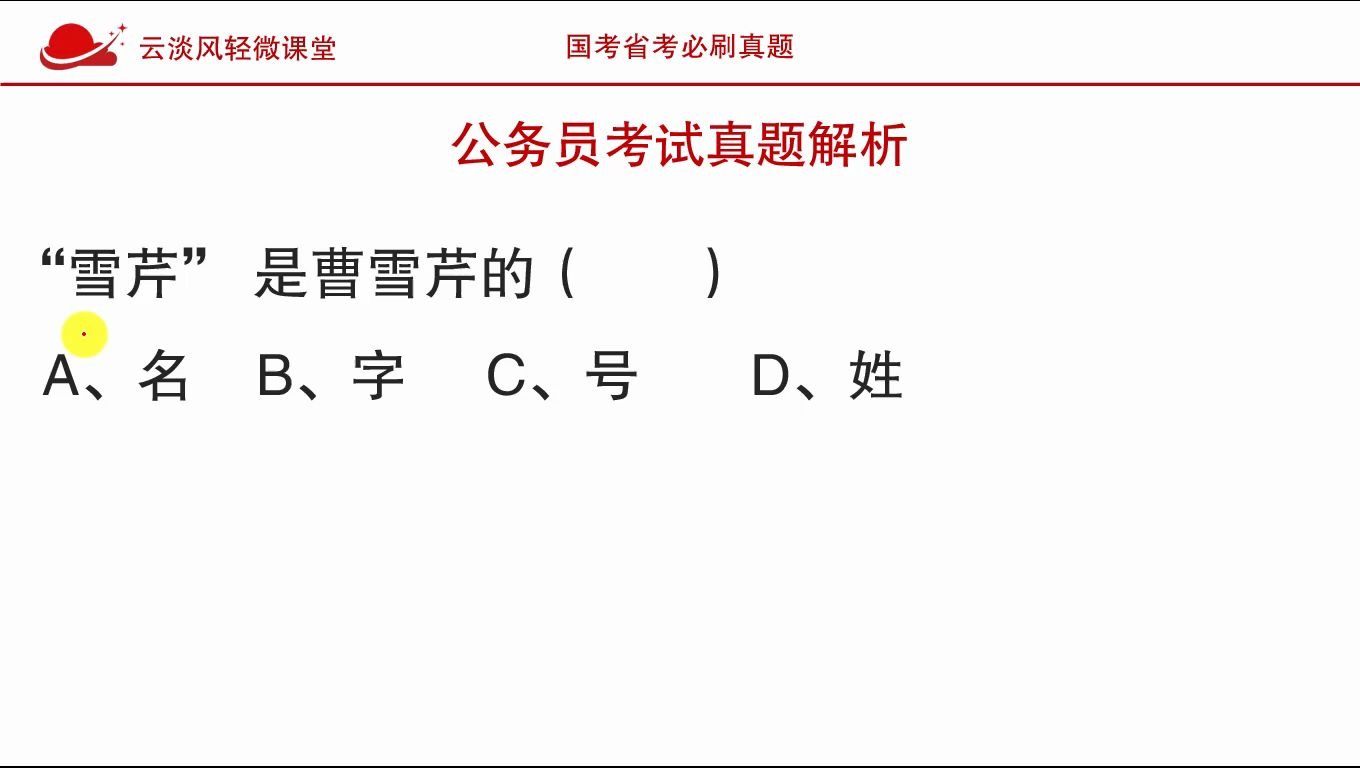 云淡风轻微课堂

国考省考必刷真题

公务员考试真题解析

“雪芹” 是曹雪芹的（ ）

A、名 B、字 C、号 D、姓